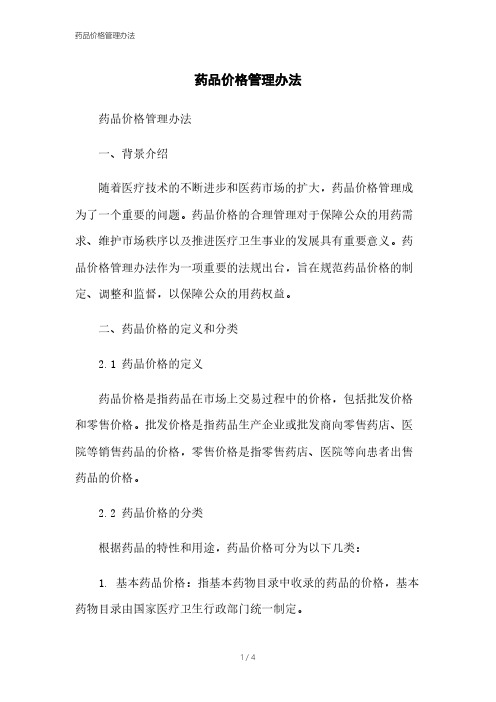 药品价格管理办法

药品价格管理办法

药品价格管理办法

一、背景介绍

随着医疗技术的不断进步和医药市场的扩大，药品价格管理成为了一个重要的问题。药品价格的合理管理对于保障公众的用药需求、维护市场秩序以及推进医疗卫生事业的发展具有重要意义。药品价格管理办法作为一项重要的法规出台，旨在规范药品价格的制定、调整和监督，以保障公众的用药权益。

二、药品价格的定义和分类

2.1 药品价格的定义

药品价格是指药品在市场上交易过程中的价格，包括批发价格和零售价格。批发价格是指药品生产企业或批发商向零售药店、医院等销售药品的价格，零售价格是指零售药店、医院等向患者出售药品的价格。

2.2 药品价格的分类

根据药品的特性和用途，药品价格可分为以下几类：

1. 基本药品价格：指基本药物目录中收录的药品的价格，基本药物目录由国家医疗卫生行政部门统一制定。

1 / 4